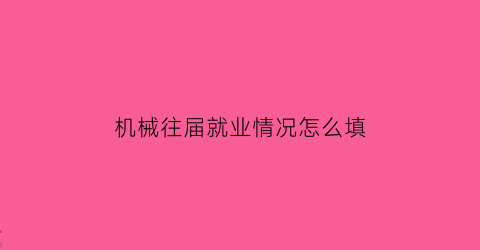 机械往届就业情况怎么填